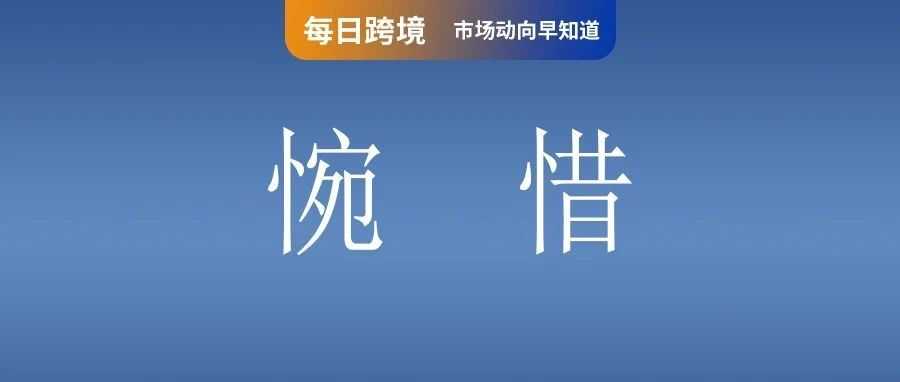 每日跨境 市场动向早知道

惋 惜